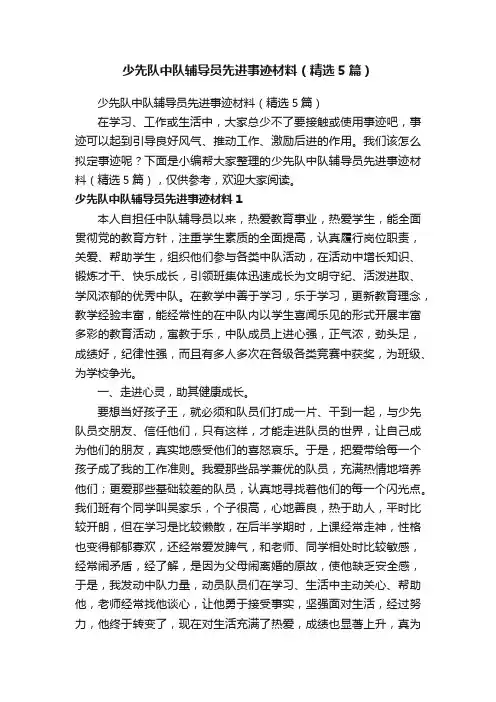 少先队中队辅导员先进事迹材料（精选5篇）

少先队中队辅导员先进事迹材料（精选5篇）

在学习、工作或生活中，大家总少不了要接触或使用事迹吧，事迹可以起到引导良好风气、推动工作、激励后进的作用。我们该怎么拟定事迹呢？下面是小编帮大家整理的少先队中队辅导员先进事迹材料（精选5篇），仅供参考，欢迎大家阅读。

少先队中队辅导员先进事迹材料1

本人自担任中队辅导员以来，热爱教育事业，热爱学生，能全面贯彻党的教育方针，注重学生素质的全面提高，认真履行岗位职责，关爱、帮助学生，组织他们参与各类中队活动，在活动中增长知识、锻炼才干、快乐成长，引领班集体迅速成长为文明守纪、活泼进取、学风浓郁的优秀中队。在教学中善于学习，乐于学习，更新教育理念，教学经验丰富，能经常性的在中队内以学生喜闻乐见的形式开展丰富多彩的教育活动，寓教于乐，中队成员上进心强，正气浓，劲头足，成绩好，纪律性强，而且有多人多次在各级各类竞赛中获奖，为班级、为学校争光。

一、走进心灵，助其健康成长。

要想当好孩子王，就必须和队员们打成一片、干到一起，与少先队员交朋友、信任他们，只有这样，才能走进队员的世界，让自己成为他们的朋友，真实地感受他们的喜怒哀乐。于是，把爱带给每一个孩子成了我的工作准则。我爱那些品学兼优的队员，充满热情地培养他们；更爱那些基础较差的队员，认真地寻找着他们的每一个闪光点。我们班有个同学叫吴家乐，个子很高，心地善良，热于助人，平时比较开朗，但在学习是比较懒散，在后半学期时，上课经常走神，性格也变得郁郁寡欢，还经常爱发脾气，和老师、同学相处时比较敏感，经常闹矛盾，经了解，是因为父母闹离婚的原故，使他缺乏安全感，于是，我发动中队力量，动员队员们在学习、生活中主动关心、帮助他，老师经常找他谈心，让他勇于接受事实，坚强面对生活，经过努力，他终于转变了，现在对生活充满了热爱，成绩也显著上升，真为